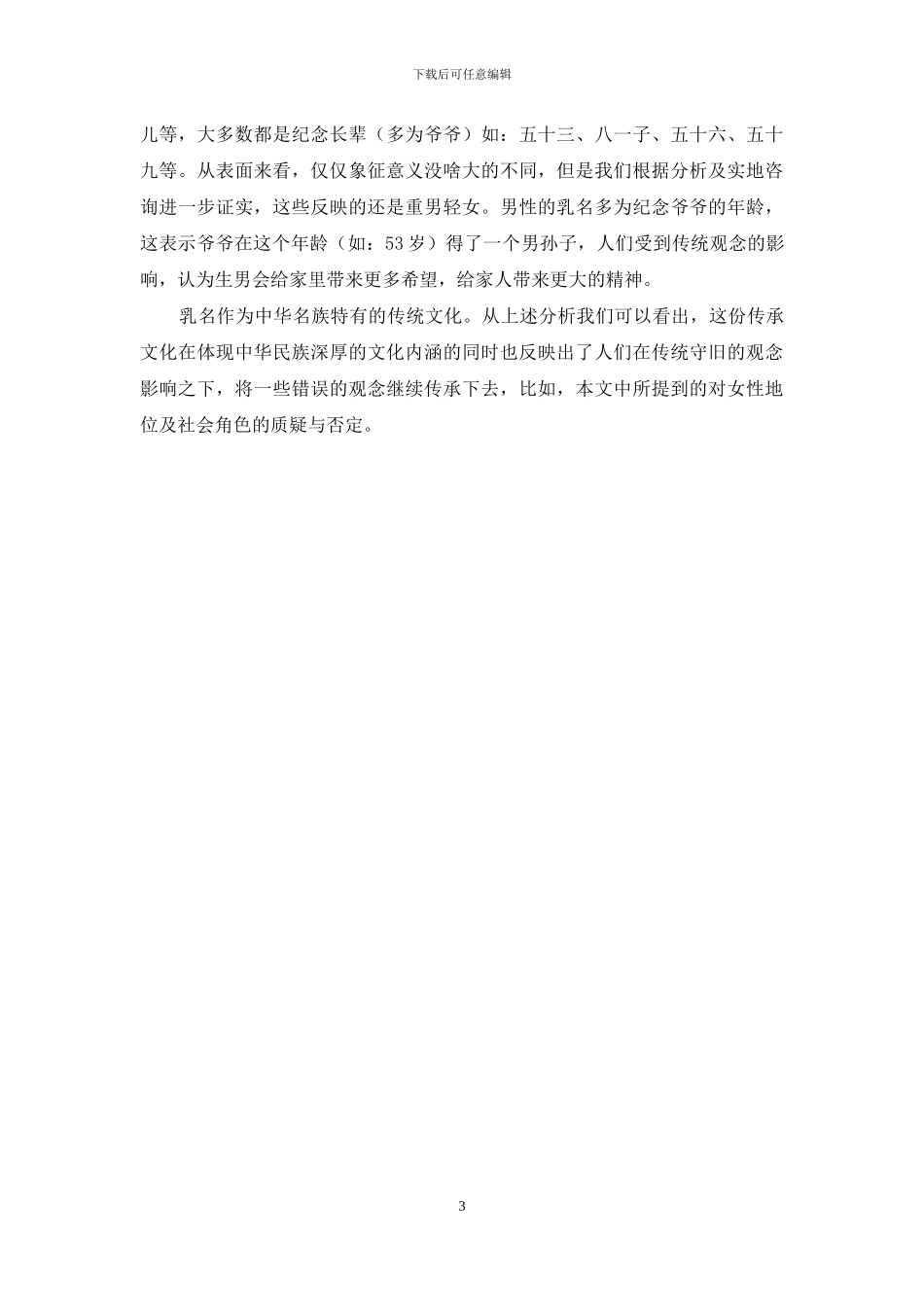 下载后可任意编辑

儿等，大多数都是纪念长辈（多为爷爷）如：五十三、八一子、五十六、五十九等。从表面来看，仅仅象征意义没啥大的不同，但是我们根据分析及实地咨询进一步证实，这些反映的还是重男轻女。男性的乳名多为纪念爷爷的年龄，这表示爷爷在这个年龄（如：53岁）得了一个男孙子，人们受到传统观念的影响，认为生男会给家里带来更多希望，给家人带来更大的精神。

乳名作为中华名族特有的传统文化。从上述分析我们可以看出，这份传承文化在体现中华民族深厚的文化内涵的同时也反映出了人们在传统守旧的观念影响之下，将一些错误的观念继续传承下去，比如，本文中所提到的对女性地位及社会角色的质疑与否定。

3